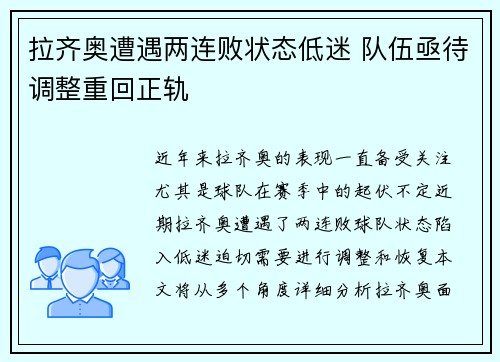 拉齐奥遭遇两连败状态低迷 队伍亟待调整重回正轨

近年来拉齐奥的表现一直备受关注尤其是球队在赛季中的起伏不定近期拉齐奥遭遇了两连败球队状态陷入低迷迫切需要进行调整和恢复本文将从多个角度详细分析拉齐奥面